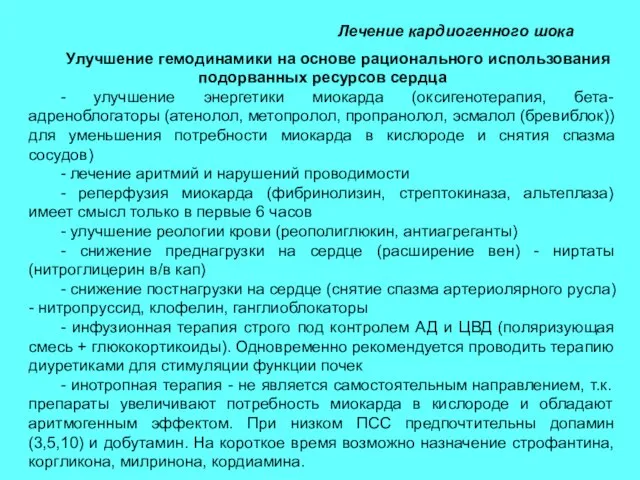 Лечение кардиогенного шока

Улучшение гемодинамики на основе рационального использования подорванных ресурсов сердца

- улучшение энергетики миокарда (оксигенотерапия, бета-адреноблогаторы (атенолол, метопролол, пропранолол, эсмалол (бревиблок)) для уменьшения потребности миокарда в кислороде и снятия спазма сосудов)

- лечение аритмий и нарушений проводимости

- реперфузия миокарда (фибринолизин, стрептокиназа, альтеплаза) имеет смысл только в первые 6 часов

- улучшение реологии крови (реополиглюкин, антиагреганты)

- снижение преднагрузки на сердце (расширение вен) - ниртаты (нитроглицерин в/в кап)

- снижение постнагрузки на сердце (снятие спазма артериолярного русла) - нитропруссид, клофелин, ганглиоблокаторы

- инфузионная терапия строго под контролем АД и ЦВД (поляризующая смесь + глюкокортикоиды). Одновременно рекомендуется проводить терапию диуретиками для стимуляции функции почек

- инотропная терапия - не является самостоятельным направлением, т.к. препараты увеличивают потребность миокарда в кислороде и обладают аритмогенным эффектом. При низком ПСС предпочтительны допамин (3,5,10) и добутамин. На короткое время возможно назначение строфантина, коргликона, милринона, кордиамина.